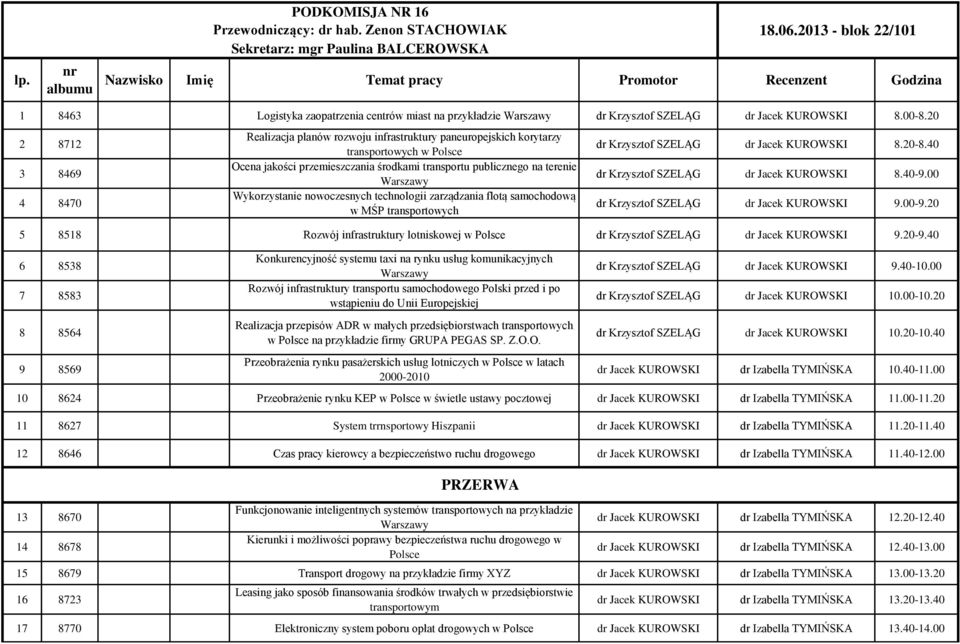 PODKOMISJA NR 16
Przewodniczący: dr hab. Zenon STACHOWIAK
Sekretarz: mgr Paulina BALCEROWSKA

18.06.2013 - blok 22/101

| lp. | nr albumu | Nazwisko | Imię | Temat pracy | Promotor | Recenzent | Godzina |
|---|---|---|---|---|---|---|---|
| 1 | 8463 | | | Logistyka zaopatrzenia centrów miast na przykładzie Warszawy | dr Krzysztof SZELĄG | dr Jacek KUROWSKI | 8.00-8.20 |
| 2 | 8712 | | | Realizacja planów rozwoju infrastruktury paneuropejskich korytarzy transportowych w Polsce | dr Krzysztof SZELĄG | dr Jacek KUROWSKI | 8.20-8.40 |
| 3 | 8469 | | | Ocena jakości przemieszczania środkami transportu publicznego na terenie Warszawy | dr Krzysztof SZELĄG | dr Jacek KUROWSKI | 8.40-9.00 |
| 4 | 8470 | | | Wykorzystanie nowoczesnych technologii zarządzania flotą samochodową w MŚP transportowych | dr Krzysztof SZELĄG | dr Jacek KUROWSKI | 9.00-9.20 |
| 5 | 8518 | | | Rozwój infrastruktury lotniskowej w Polsce | dr Krzysztof SZELĄG | dr Jacek KUROWSKI | 9.20-9.40 |
| 6 | 8538 | | | Konkurencyjność systemu taxi na rynku usług komunikacyjnych Warszawy | dr Krzysztof SZELĄG | dr Jacek KUROWSKI | 9.40-10.00 |
| 7 | 8583 | | | Rozwój infrastruktury transportu samochodowego Polski przed i po wstąpieniu do Unii Europejskiej | dr Krzysztof SZELĄG | dr Jacek KUROWSKI | 10.00-10.20 |
| 8 | 8564 | | | Realizacja przepisów ADR w małych przedsiębiorstwach transportowych w Polsce na przykładzie firmy GRUPA PEGAS SP. Z.O.O. | dr Krzysztof SZELĄG | dr Jacek KUROWSKI | 10.20-10.40 |
| 9 | 8569 | | | Przeobrażenia rynku pasażerskich usług lotniczych w Polsce w latach 2000-2010 | dr Jacek KUROWSKI | dr Izabella TYMIŃSKA | 10.40-11.00 |
| 10 | 8624 | | | Przeobrażenie rynku KEP w Polsce w świetle ustawy pocztowej | dr Jacek KUROWSKI | dr Izabella TYMIŃSKA | 11.00-11.20 |
| 11 | 8627 | | | System trrnsportowy Hiszpanii | dr Jacek KUROWSKI | dr Izabella TYMIŃSKA | 11.20-11.40 |
| 12 | 8646 | | | Czas pracy kierowcy a bezpieczeństwo ruchu drogowego | dr Jacek KUROWSKI | dr Izabella TYMIŃSKA | 11.40-12.00 |
| | | | | PRZERWA | | | |
| 13 | 8670 | | | Funkcjonowanie inteligentnych systemów transportowych na przykładzie Warszawy | dr Jacek KUROWSKI | dr Izabella TYMIŃSKA | 12.20-12.40 |
| 14 | 8678 | | | Kierunki i możliwości poprawy bezpieczeństwa ruchu drogowego w Polsce | dr Jacek KUROWSKI | dr Izabella TYMIŃSKA | 12.40-13.00 |
| 15 | 8679 | | | Transport drogowy na przykładzie firmy XYZ | dr Jacek KUROWSKI | dr Izabella TYMIŃSKA | 13.00-13.20 |
| 16 | 8723 | | | Leasing jako sposób finansowania środków trwałych w przedsiębiorstwie transportowym | dr Jacek KUROWSKI | dr Izabella TYMIŃSKA | 13.20-13.40 |
| 17 | 8770 | | | Elektroniczny system poboru opłat drogowych w Polsce | dr Jacek KUROWSKI | dr Izabella TYMIŃSKA | 13.40-14.00 |